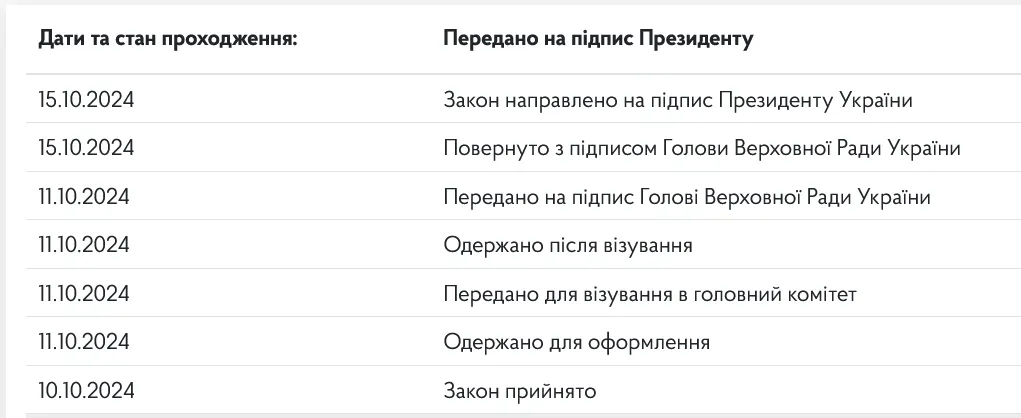 | Дати та стан проходження: | Передано на підпис Президенту |
|---|---|
| 15.10.2024 | Закон направлено на підпис Президенту України |
| 15.10.2024 | Повернуто з підписом Голови Верховної Ради України |
| 11.10.2024 | Передано на підпис Голові Верховної Ради України |
| 11.10.2024 | Одержано після візування |
| 11.10.2024 | Передано для візування в головний комітет |
| 11.10.2024 | Одержано для оформлення |
| 10.10.2024 | Закон прийнято |